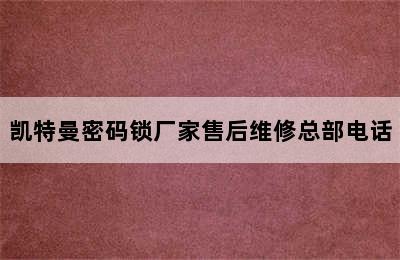 凯特曼密码锁厂家售后维修总部电话